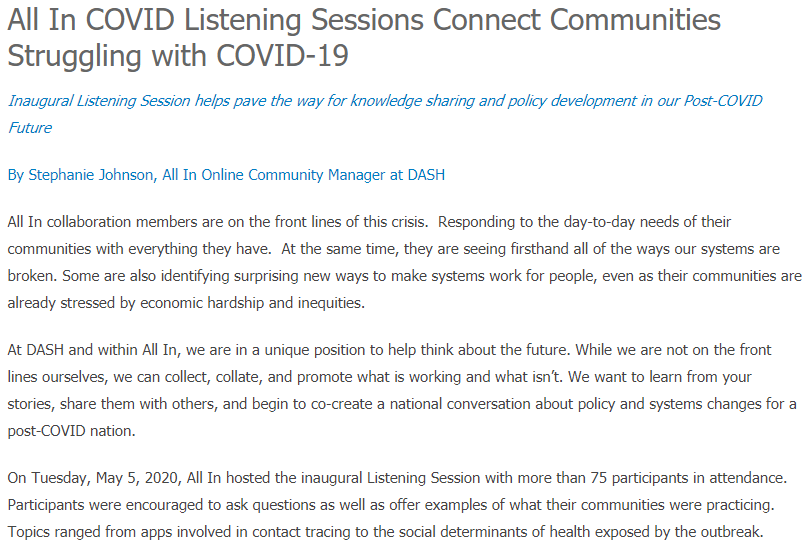 All In COVID Listening Sessions Connect Communities Struggling with COVID-19

Inaugural Listening Session helps pave the way for knowledge sharing and policy development in our Post-COVID Future

By Stephanie Johnson, All In Online Community Manager at DASH

All In collaboration members are on the front lines of this crisis. Responding to the day-to-day needs of their communities with everything they have. At the same time, they are seeing firsthand all of the ways our systems are broken. Some are also identifying surprising new ways to make systems work for people, even as their communities are already stressed by economic hardship and inequities.

At DASH and within All In, we are in a unique position to help think about the future. While we are not on the front lines ourselves, we can collect, collate, and promote what is working and what isn't. We want to learn from your stories, share them with others, and begin to co-create a national conversation about policy and systems changes for a post-COVID nation.

On Tuesday, May 5, 2020, All In hosted the inaugural Listening Session with more than 75 participants in attendance. Participants were encouraged to ask questions as well as offer examples of what their communities were practicing. Topics ranged from apps involved in contact tracing to the social determinants of health exposed by the outbreak.